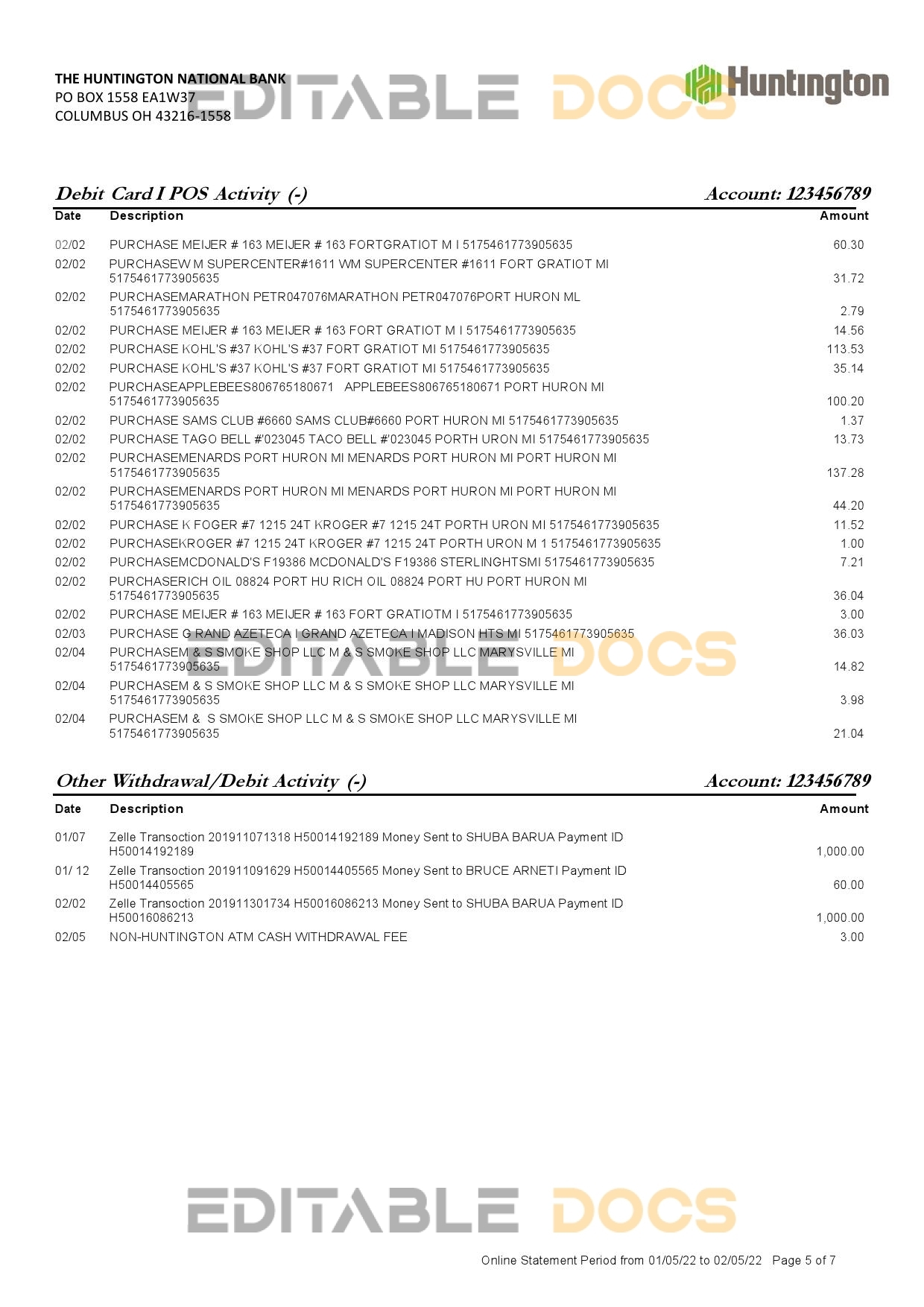 THE HUNTINGTON NATIONAL BANK
PO BOX 1558 EA1W37
COLUMBUS OH 43216-1558

EDITABLE DOCS

Huntington

Debit Card I POS Activity (-) Account: 123456789

| Date | Description | Amount |
|---|---|---|
| 02/02 | PURCHASE MEIJER # 163 MEIJER # 163 FORTGRATIOT M I 5175461773905635 | 60.30 |
| 02/02 | PURCHASEW M SUPERCENTER#1611 WM SUPERCENTER #1611 FORT GRATIOT MI 5175461773905635 | 31.72 |
| 02/02 | PURCHASEMARATHON PETR047076MARATHON PETR047076PORT HURON ML 5175461773905635 | 2.79 |
| 02/02 | PURCHASE MEIJER # 163 MEIJER # 163 FORT GRATIOT M I 5175461773905635 | 14.56 |
| 02/02 | PURCHASE KOHL'S #37 KOHL'S #37 FORT GRATIOT MI 5175461773905635 | 113.53 |
| 02/02 | PURCHASE KOHL'S #37 KOHL'S #37 FORT GRATIOT MI 5175461773905635 | 35.14 |
| 02/02 | PURCHASEAPPLEBEES806765180671 APPLEBEES806765180671 PORT HURON MI 5175461773905635 | 100.20 |
| 02/02 | PURCHASE SAMS CLUB #6660 SAMS CLUB#6660 PORT HURON MI 5175461773905635 | 1.37 |
| 02/02 | PURCHASE TAGO BELL #'023045 TACO BELL #'023045 PORTH URON MI 5175461773905635 | 13.73 |
| 02/02 | PURCHASEMENARDS PORT HURON MI MENARDS PORT HURON MI PORT HURON MI 5175461773905635 | 137.28 |
| 02/02 | PURCHASEMENARDS PORT HURON MI MENARDS PORT HURON MI PORT HURON MI 5175461773905635 | 44.20 |
| 02/02 | PURCHASE K FOGER #7 1215 24T KROGER #7 1215 24T PORTH URON MI 5175461773905635 | 11.52 |
| 02/02 | PURCHASEKROGER #7 1215 24T KROGER #7 1215 24T PORTH URON M 1 5175461773905635 | 1.00 |
| 02/02 | PURCHASEMCDONALD'S F19386 MCDONALD'S F19386 STERLINGHTSMI 5175461773905635 | 7.21 |
| 02/02 | PURCHASERICH OIL 08824 PORT HU RICH OIL 08824 PORT HU PORT HURON MI 5175461773905635 | 36.04 |
| 02/02 | PURCHASE MEIJER # 163 MEIJER # 163 FORT GRATIOTM I 5175461773905635 | 3.00 |
| 02/03 | PURCHASE G RAND AZETECA I GRAND AZETECA I MADISON HTS MI 5175461773905635 | 36.03 |
| 02/04 | PURCHASEM & S SMOKE SHOP LLC M & S SMOKE SHOP LLC MARYSVILLE MI 5175461773905635 | 14.82 |
| 02/04 | PURCHASEM & S SMOKE SHOP LLC M & S SMOKE SHOP LLC MARYSVILLE MI 5175461773905635 | 3.98 |
| 02/04 | PURCHASEM & S SMOKE SHOP LLC M & S SMOKE SHOP LLC MARYSVILLE MI 5175461773905635 | 21.04 |

EDITABLE DOCS

Other Withdrawal/Debit Activity (-) Account: 123456789

| Date | Description | Amount |
|---|---|---|
| 01/07 | Zelle Transoction 201911071318 H50014192189 Money Sent to SHUBA BARUA Payment ID H50014192189 | 1,000.00 |
| 01/ 12 | Zelle Transoction 201911091629 H50014405565 Money Sent to BRUCE ARNETI Payment ID H50014405565 | 60.00 |
| 02/02 | Zelle Transoction 201911301734 H50016086213 Money Sent to SHUBA BARUA Payment ID H50016086213 | 1,000.00 |
| 02/05 | NON-HUNTINGTON ATM CASH WITHDRAWAL FEE | 3.00 |

EDITABLE DOCS

Online Statement Period from 01/05/22 to 02/05/22 Page 5 of 7